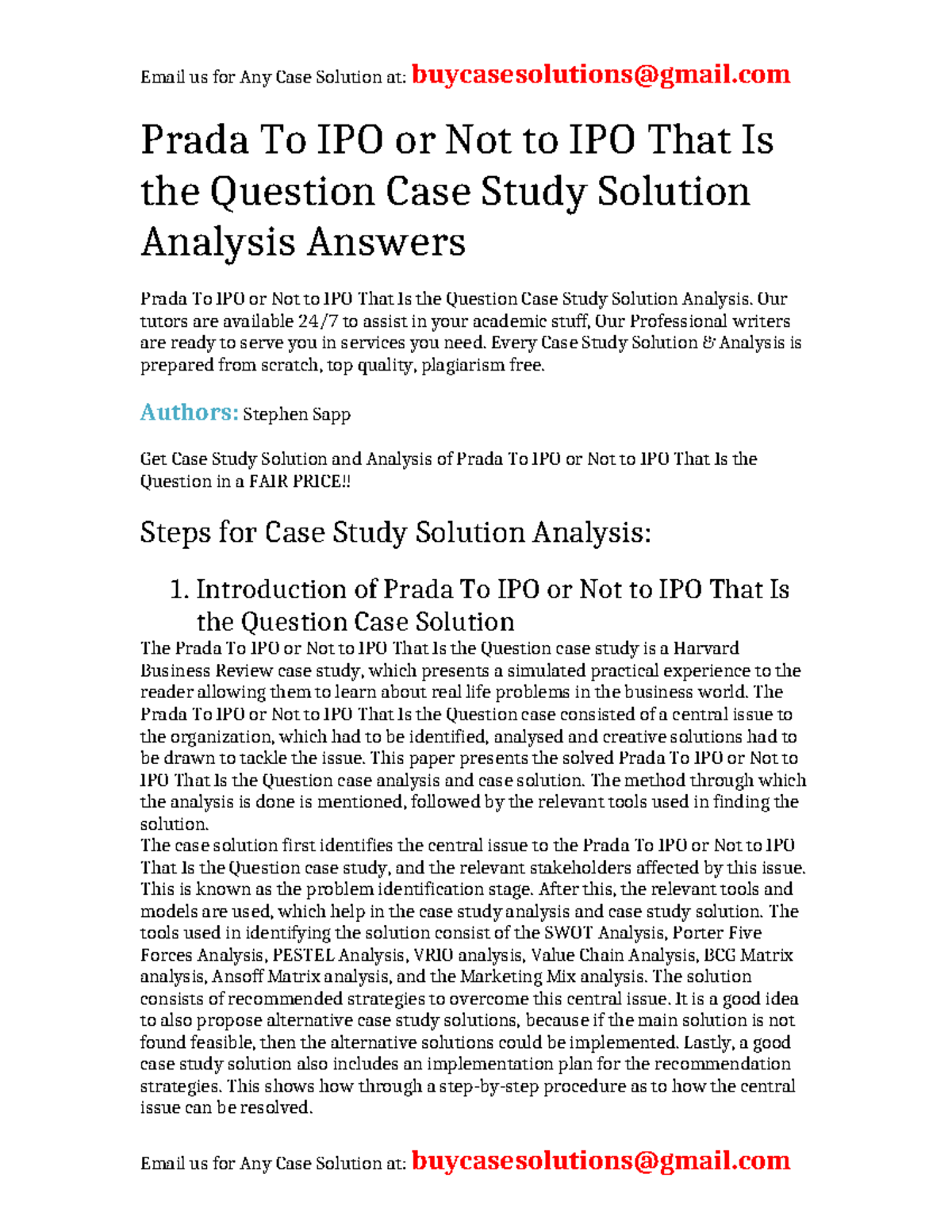 Email us for Any Case Solution at: buycasesolutions@gmail.com

Prada To IPO or Not to IPO That Is the Question Case Study Solution Analysis Answers

Prada To IPO or Not to IPO That Is the Question Case Study Solution Analysis. Our tutors are available 24/7 to assist in your academic stuff, Our Professional writers are ready to serve you in services you need. Every Case Study Solution & Analysis is prepared from scratch, top quality, plagiarism free.

Authors: Stephen Sapp

Get Case Study Solution and Analysis of Prada To IPO or Not to IPO That Is the Question in a FAIR PRICE!!

Steps for Case Study Solution Analysis:

1. Introduction of Prada To IPO or Not to IPO That Is the Question Case Solution

The Prada To IPO or Not to IPO That Is the Question case study is a Harvard Business Review case study, which presents a simulated practical experience to the reader allowing them to learn about real life problems in the business world. The Prada To IPO or Not to IPO That Is the Question case consisted of a central issue to the organization, which had to be identified, analysed and creative solutions had to be drawn to tackle the issue. This paper presents the solved Prada To IPO or Not to IPO That Is the Question case analysis and case solution. The method through which the analysis is done is mentioned, followed by the relevant tools used in finding the solution.
The case solution first identifies the central issue to the Prada To IPO or Not to IPO That Is the Question case study, and the relevant stakeholders affected by this issue. This is known as the problem identification stage. After this, the relevant tools and models are used, which help in the case study analysis and case study solution. The tools used in identifying the solution consist of the SWOT Analysis, Porter Five Forces Analysis, PESTEL Analysis, VRIO analysis, Value Chain Analysis, BCG Matrix analysis, Ansoff Matrix analysis, and the Marketing Mix analysis. The solution consists of recommended strategies to overcome this central issue. It is a good idea to also propose alternative case study solutions, because if the main solution is not found feasible, then the alternative solutions could be implemented. Lastly, a good case study solution also includes an implementation plan for the recommendation strategies. This shows how through a step-by-step procedure as to how the central issue can be resolved.

Email us for Any Case Solution at: buycasesolutions@gmail.com